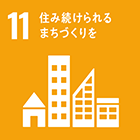 11 住み続けられる
まちづくりを